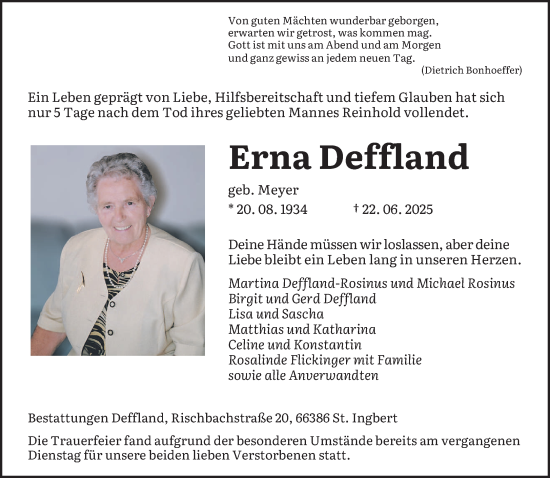 Von guten Mächten wunderbar geborgen,
erwarten wir getrost, was kommen mag.
Gott ist mit uns am Abend und am Morgen
und ganz gewiss an jedem neuen Tag.
(Dietrich Bonhoeffer)

Ein Leben geprägt von Liebe, Hilfsbereitschaft und tiefem Glauben hat sich nur 5 Tage nach dem Tod ihres geliebten Mannes Reinhold vollendet.

Erna Deffland

geb. Meyer
* 20. 08. 1934 † 22. 06. 2025

Deine Hände müssen wir loslassen, aber deine Liebe bleibt ein Leben lang in unseren Herzen.

Martina Deffland-Rosinus und Michael Rosinus
Birgit und Gerd Deffland
Lisa und Sascha
Matthias und Katharina
Celine und Konstantin
Rosalinde Flickinger mit Familie
sowie alle Anverwandten

Bestattungen Deffland, Rischbachstraße 20, 66386 St. Ingbert

Die Trauerfeier fand aufgrund der besonderen Umstände bereits am vergangenen Dienstag für unsere beiden lieben Verstorbenen statt.